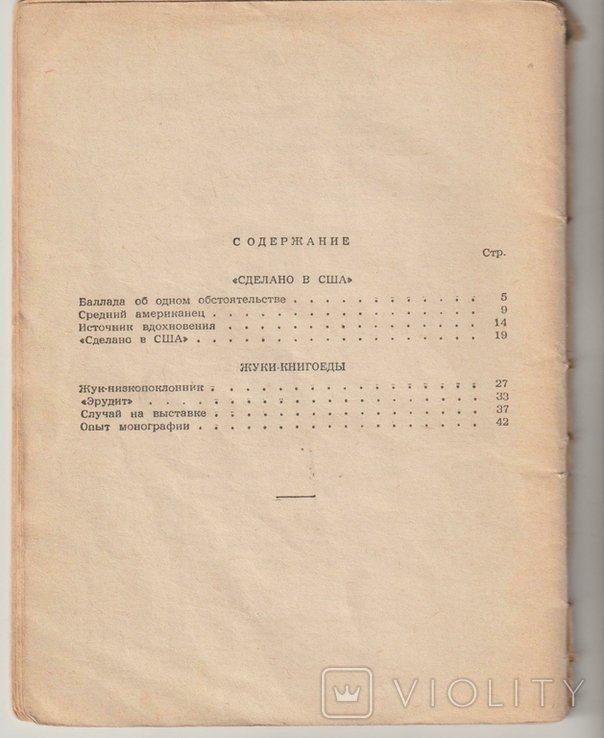 СОДЕРЖАНИЕ

Стр.

«СДЕЛАНО В США»

Баллада об одном обстоятельстве 5
Средний американец 9
Источник вдохновения 14
«Сделано в США» 19

ЖУКИ-КНИГОЕДЫ

Жук-низкопоклонник 27
«Эрудит» 33
Случай на выставке 37
Опыт монографии 42

VIOLITY